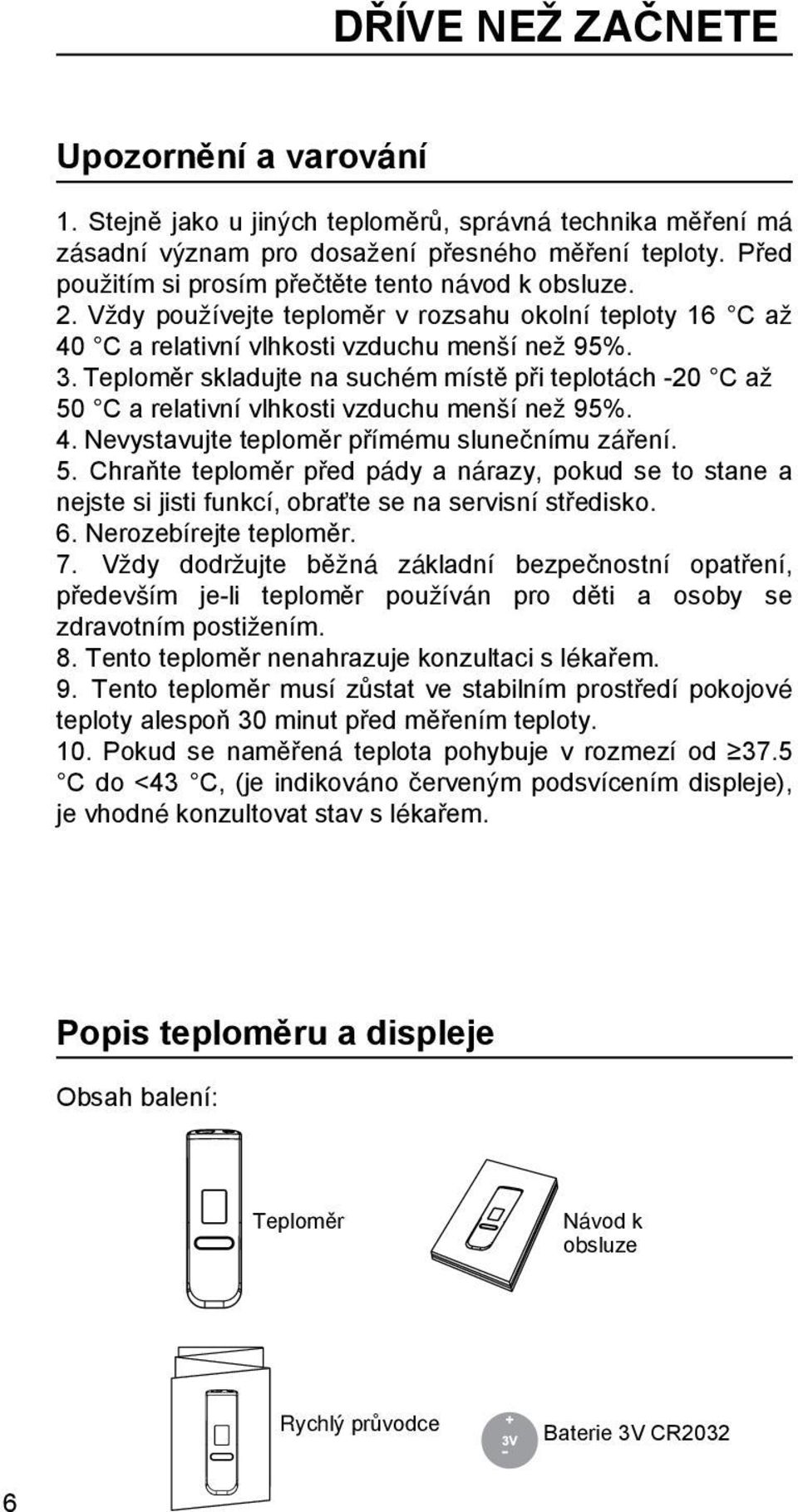 DŘÍVE NEŽ ZAČNETE

Upozornění a varování

1. Stejně jako u jiných teploměrů, správná technika měření má zásadní význam pro dosažení přesného měření teploty. Před použitím si prosím přečtěte tento návod k obsluze.
2. Vždy používejte teploměr v rozsahu okolní teploty 16 °C až 40 °C a relativní vlhkosti vzduchu menší než 95%.
3. Teploměr skladujte na suchém místě při teplotách -20 °C až 50 °C a relativní vlhkosti vzduchu menší než 95%.
4. Nevystavujte teploměr přímému slunečnímu záření.
5. Chraňte teploměr před pády a nárazy, pokud se to stane a nejste si jisti funkcí, obraťte se na servisní středisko.
6. Nerozebírejte teploměr.
7. Vždy dodržujte běžná základní bezpečnostní opatření, především je-li teploměr používán pro děti a osoby se zdravotním postižením.
8. Tento teploměr nenahrazuje konzultaci s lékařem.
9. Tento teploměr musí zůstat ve stabilním prostředí pokojové teploty alespoň 30 minut před měřením teploty.
10. Pokud se naměřená teplota pohybuje v rozmezí od ≥37.5 °C do <43 °C, (je indikováno červeným podsvícením displeje), je vhodné konzultovat stav s lékařem.

Popis teploměru a displeje

Obsah balení:

Teploměr

Návod k obsluze

Rychlý průvodce

+ 3V -

Baterie 3V CR2032

6